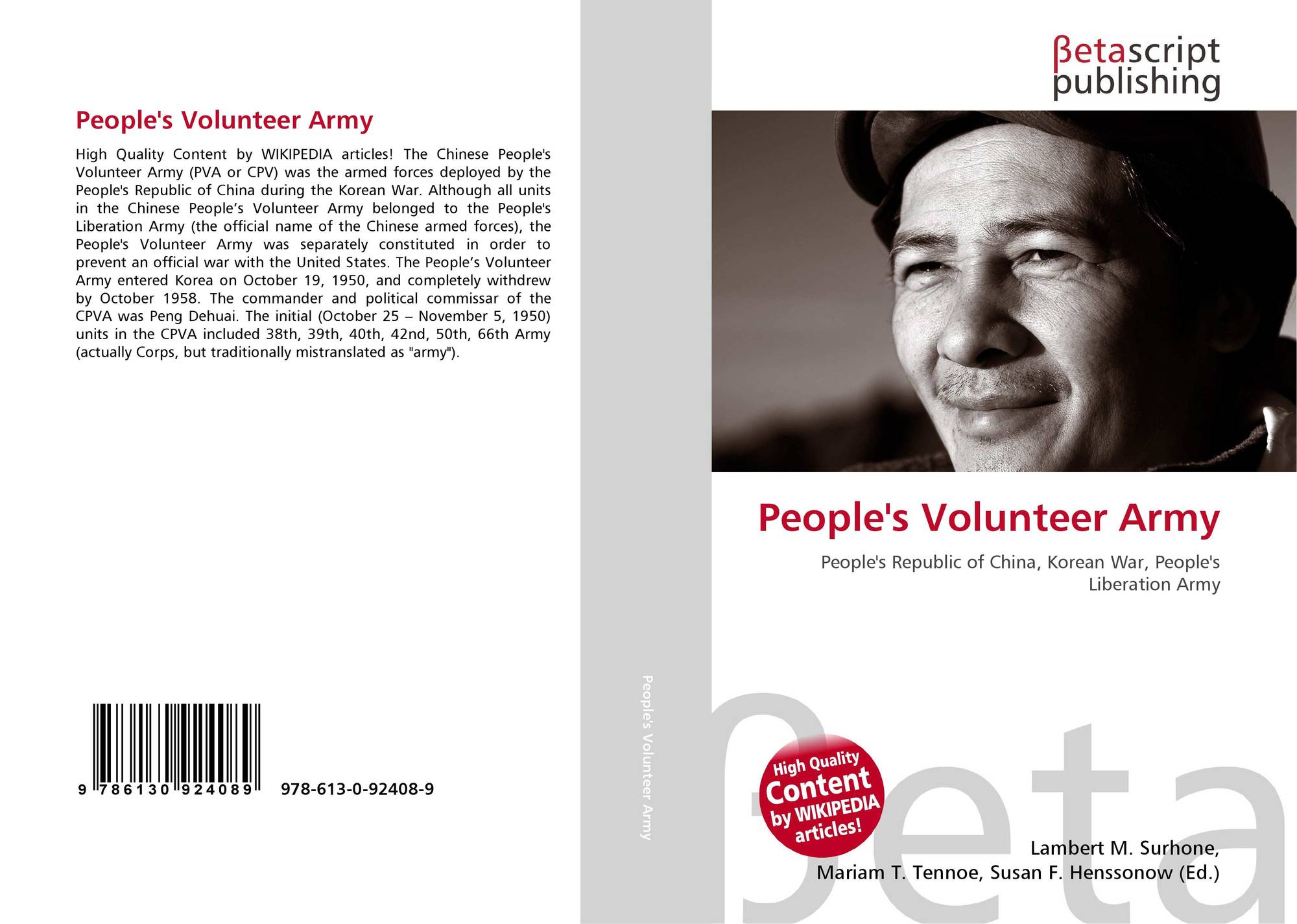 People's Volunteer Army

High Quality Content by WIKIPEDIA articles! The Chinese People's Volunteer Army (PVA or CPV) was the armed forces deployed by the People's Republic of China during the Korean War. Although all units in the Chinese People's Volunteer Army belonged to the People's Liberation Army (the official name of the Chinese armed forces), the People's Volunteer Army was separately constituted in order to prevent an official war with the United States. The People's Volunteer Army entered Korea on October 19, 1950, and completely withdrew by October 1958. The commander and political commissar of the CPVA was Peng Dehuai. The initial (October 25 – November 5, 1950) units in the CPVA included 38th, 39th, 40th, 42nd, 50th, 66th Army (actually Corps, but traditionally mistranslated as "army").

9 786130 924089

978-613-0-92408-9

People's Volunteer Army

βetascript
publishing

People's Volunteer Army

People's Republic of China, Korean War, People's Liberation Army

High Quality
Content
by WIKIPEDIA
articles!

Lambert M. Surhone,
Mariam T. Tennoe, Susan F. Henssonow (Ed.)

βeta